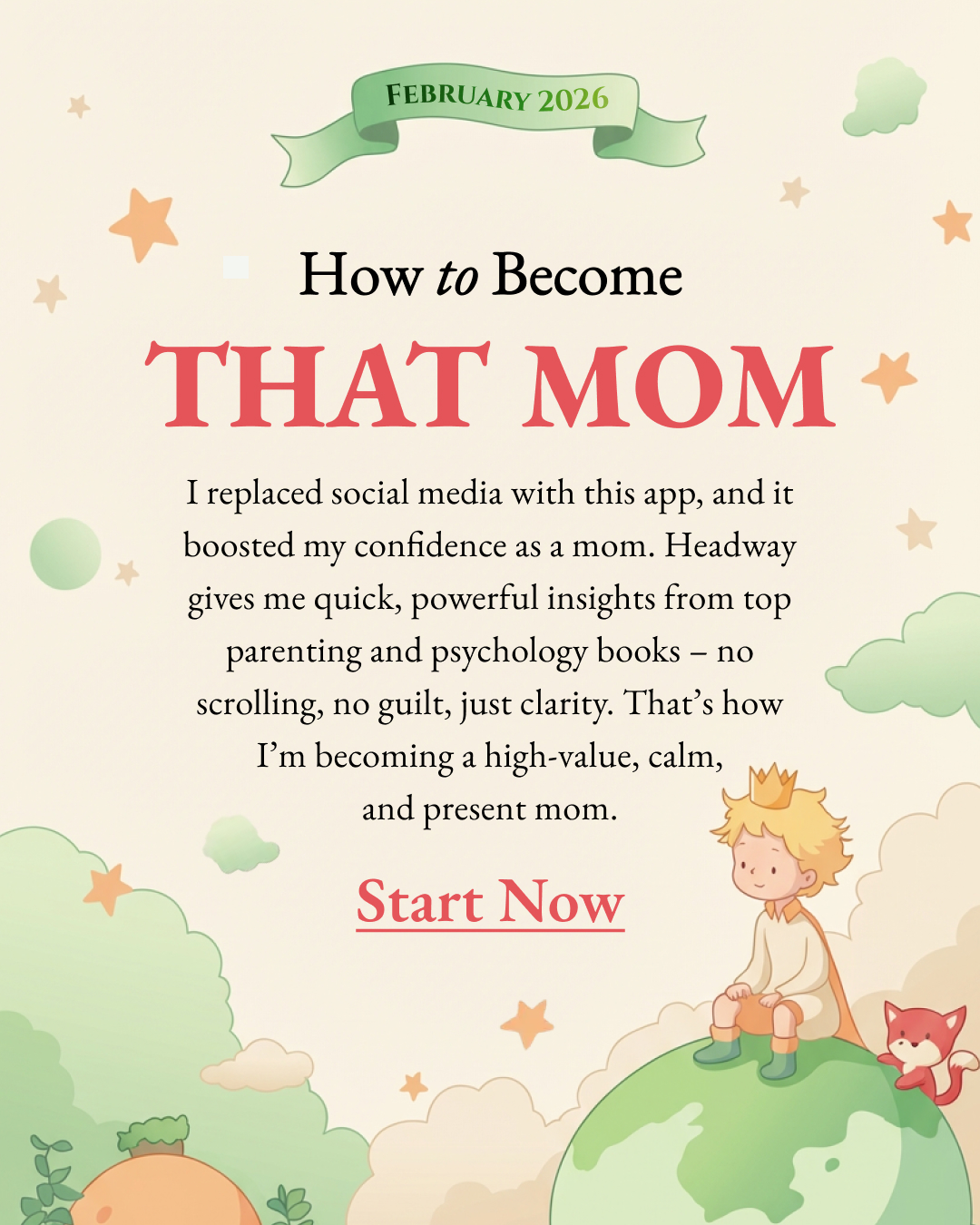 FEBRUARY 2026

How to Become
THAT MOM

I replaced social media with this app, and it boosted my confidence as a mom. Headway gives me quick, powerful insights from top parenting and psychology books – no scrolling, no guilt, just clarity. That's how I'm becoming a high-value, calm, and present mom.

Start Now